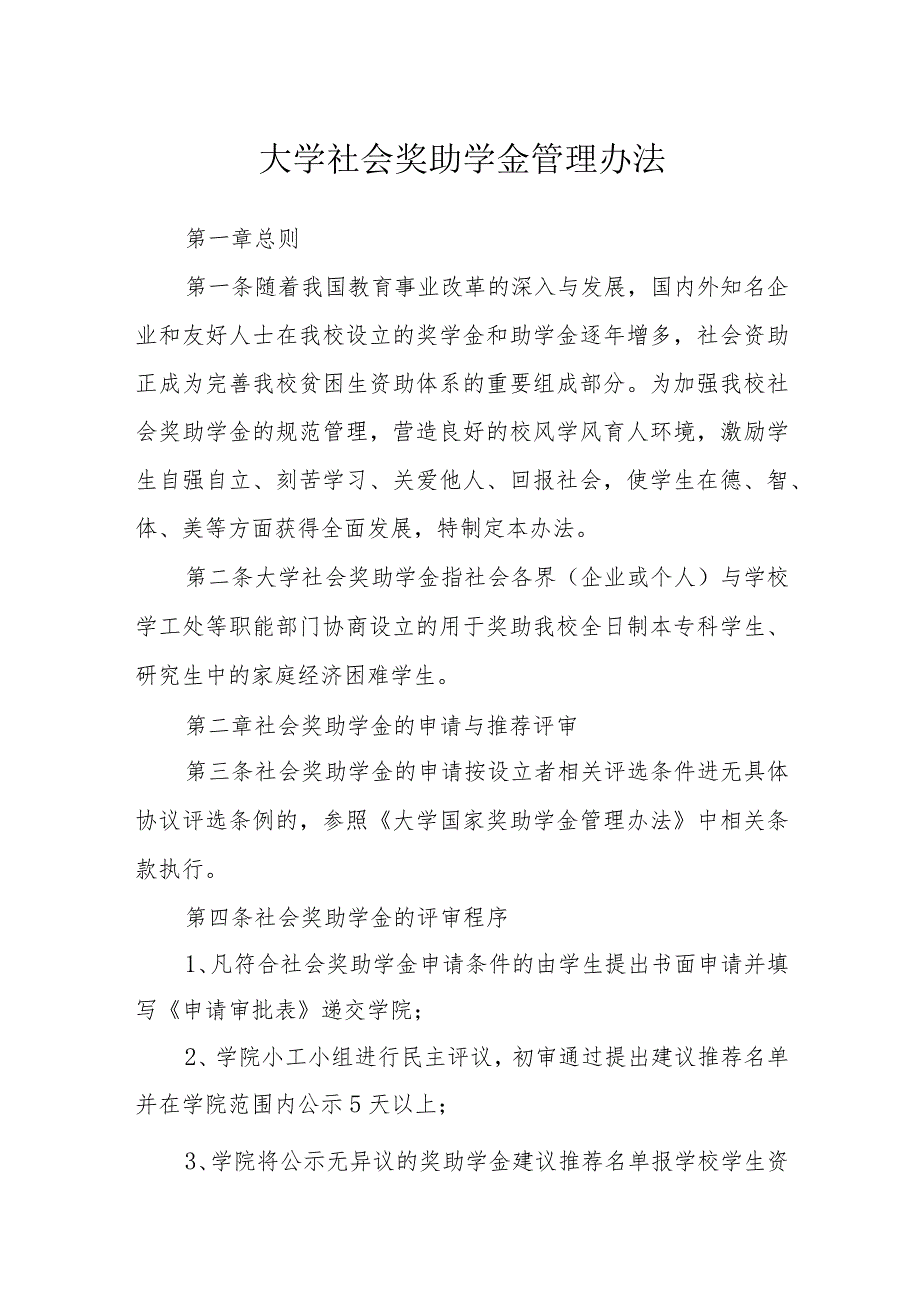 大学社会奖助学金管理办法

第一章总则

第一条随着我国教育事业改革的深入与发展，国内外知名企业和友好人士在我校设立的奖学金和助学金逐年增多，社会资助正成为完善我校贫困生资助体系的重要组成部分。为加强我校社会奖助学金的规范管理，营造良好的校风学风育人环境，激励学生自强自立、刻苦学习、关爱他人、回报社会，使学生在德、智、体、美等方面获得全面发展，特制定本办法。

第二条大学社会奖助学金指社会各界（企业或个人）与学校学工处等职能部门协商设立的用于奖助我校全日制本专科学生、研究生中的家庭经济困难学生。

第二章社会奖助学金的申请与推荐评审

第三条社会奖助学金的申请按设立者相关评选条件进无具体协议评选条例的，参照《大学国家奖助学金管理办法》中相关条款执行。

第四条社会奖助学金的评审程序

1、凡符合社会奖助学金申请条件的由学生提出书面申请并填写《申请审批表》递交学院；

2、学院小工小组进行民主评议，初审通过提出建议推荐名单并在学院范围内公示5天以上；

3、学院将公示无异议的奖助学金建议推荐名单报学校学生资